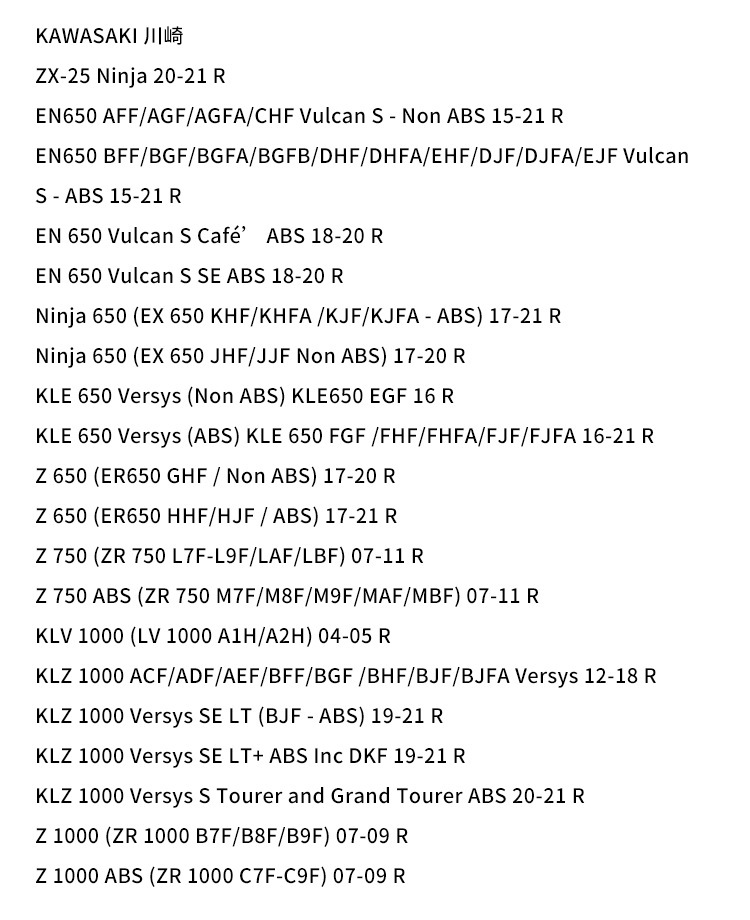 KAWASAKI 川崎

ZX-25 Ninja 20-21 R

EN650 AFF/AGF/AGFA/CHF Vulcan S - Non ABS 15-21 R

EN650 BFF/BGF/BGFA/BGFB/DHF/DHFA/EHF/DJF/DJFA/EJF Vulcan S - ABS 15-21 R

EN 650 Vulcan S Café’ ABS 18-20 R

EN 650 Vulcan S SE ABS 18-20 R

Ninja 650 (EX 650 KHF/KHFA /KJF/KJFA - ABS) 17-21 R

Ninja 650 (EX 650 JHF/JJF Non ABS) 17-20 R

KLE 650 Versys (Non ABS) KLE650 EGF 16 R

KLE 650 Versys (ABS) KLE 650 FGF /FHF/FHFA/FJF/FJFA 16-21 R

Z 650 (ER650 GHF / Non ABS) 17-20 R

Z 650 (ER650 HHF/HJF / ABS) 17-21 R

Z 750 (ZR 750 L7F-L9F/LAF/LBF) 07-11 R

Z 750 ABS (ZR 750 M7F/M8F/M9F/MAF/MBF) 07-11 R

KLV 1000 (LV 1000 A1H/A2H) 04-05 R

KLZ 1000 ACF/ADF/AEF/BFF/BGF /BHF/BJF/BJFA Versys 12-18 R

KLZ 1000 Versys SE LT (BJF - ABS) 19-21 R

KLZ 1000 Versys SE LT+ ABS Inc DKF 19-21 R

KLZ 1000 Versys S Tourer and Grand Tourer ABS 20-21 R

Z 1000 (ZR 1000 B7F/B8F/B9F) 07-09 R

Z 1000 ABS (ZR 1000 C7F-C9F) 07-09 R